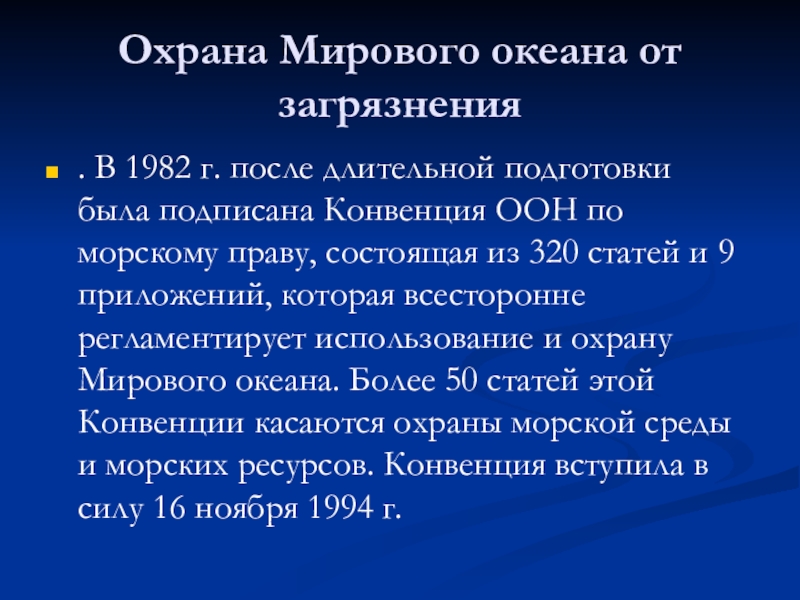 Охрана Мирового океана от загрязнения

. В 1982 г. после длительной подготовки была подписана Конвенция ООН по морскому праву, состоящая из 320 статей и 9 приложений, которая всесторонне регламентирует использование и охрану Мирового океана. Более 50 статей этой Конвенции касаются охраны морской среды и морских ресурсов. Конвенция вступила в силу 16 ноября 1994 г.